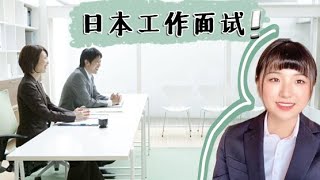 日本工作面试!